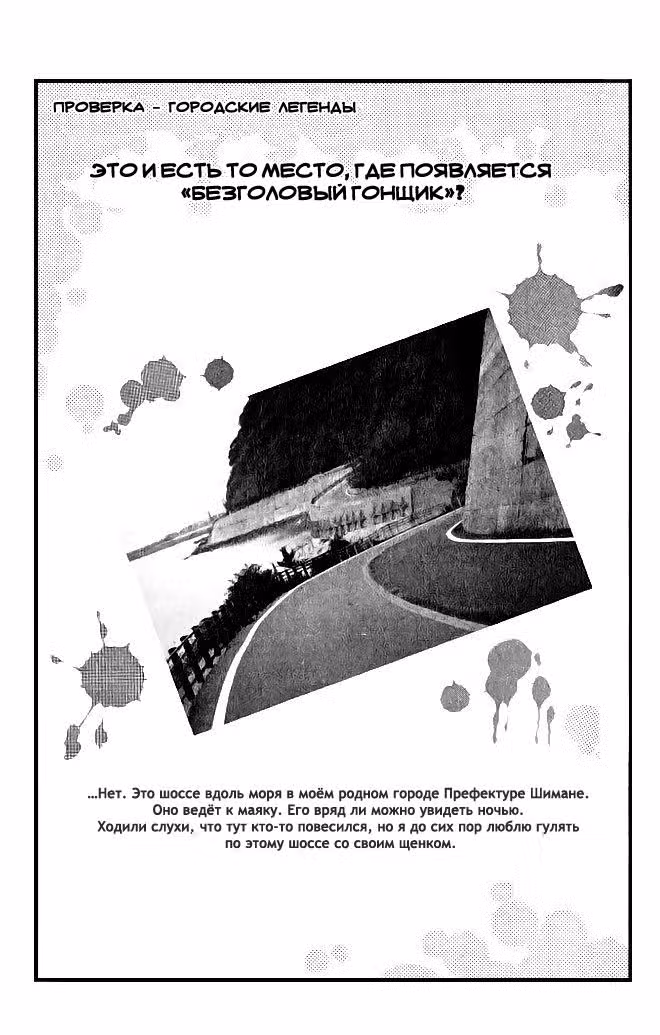 ПРОВЕРКА – ГОРОДСКИЕ ЛЕГЕНДЫ

ЭТО И ЕСТЬ ТО МЕСТО, ГДЕ ПОЯВЛЯЕТСЯ «БЕЗГОЛОВЫЙ ГОНЩИК»?

...Нет. Это шоссе вдоль моря в моём родном городе Префектуре Шимане. Оно ведёт к маяку. Его вряд ли можно увидеть ночью. Ходили слухи, что тут кто-то повесился, но я до сих пор люблю гулять по этому шоссе со своим щенком.